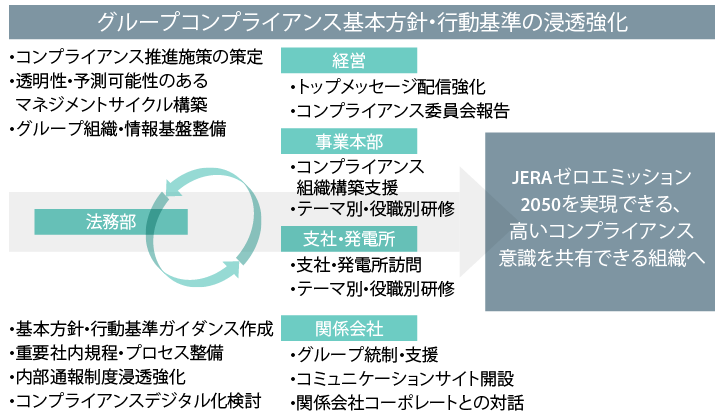 グループコンプライアンス基本方針・行動基準の浸透強化

・コンプライアンス推進施策の策定
・透明性・予測可能性のあるマネジメントサイクル構築
・グループ組織・情報基盤整備

法務部

・基本方針・行動基準ガイダンス作成
・重要社内規程・プロセス整備
・内部通報制度浸透強化
・コンプライアンスデジタル化検討

経営
・トップメッセージ配信強化
・コンプライアンス委員会報告

事業本部
・コンプライアンス組織構築支援
・テーマ別・役職別研修

支社・発電所
・支社・発電所訪問
・テーマ別・役職別研修

関係会社
・グループ統制・支援
・コミュニケーションサイト開設
・関係会社コーポレートとの対話

JERAゼロエミッション2050を実現できる、高いコンプライアンス意識を共有できる組織へ